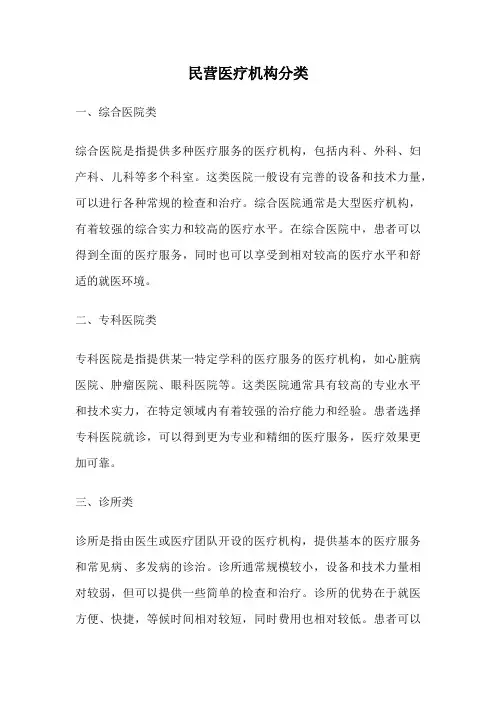 民营医疗机构分类

一、综合医院类

综合医院是指提供多种医疗服务的医疗机构，包括内科、外科、妇产科、儿科等多个科室。这类医院一般设有完善的设备和技术力量，可以进行各种常规的检查和治疗。综合医院通常是大型医疗机构，有着较强的综合实力和较高的医疗水平。在综合医院中，患者可以得到全面的医疗服务，同时也可以享受到相对较高的医疗水平和舒适的就医环境。

二、专科医院类

专科医院是指提供某一特定学科的医疗服务的医疗机构，如心脏病医院、肿瘤医院、眼科医院等。这类医院通常具有较高的专业水平和技术实力，在特定领域内有着较强的治疗能力和经验。患者选择专科医院就诊，可以得到更为专业和精细的医疗服务，医疗效果更加可靠。

三、诊所类

诊所是指由医生或医疗团队开设的医疗机构，提供基本的医疗服务和常见病、多发病的诊治。诊所通常规模较小，设备和技术力量相对较弱，但可以提供一些简单的检查和治疗。诊所的优势在于就医方便、快捷，等候时间相对较短，同时费用也相对较低。患者可以